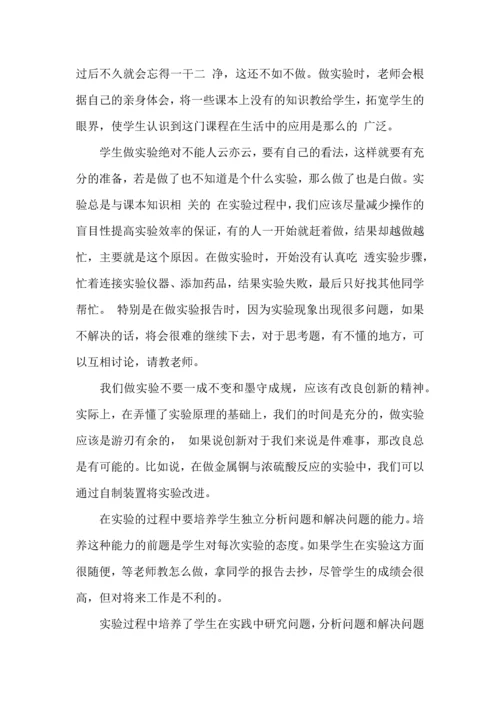 过后不久就会忘得一干二 净，这还不如不做。做实验时，老师会根据自己的亲身体会，将一些课本上没有的知识教给学生，拓宽学生的眼界，使学生认识到这门课程在生活中的应用是那么的 广泛。

学生做实验绝对不能人云亦云，要有自己的看法，这样就要有充分的准备，若是做了也不知道是个什么实验，那么做了也是白做。实验总是与课本知识相 关的 在实验过程中，我们应该尽量减少操作的盲目性提高实验效率的保证，有的人一开始就赶着做，结果却越做越忙，主要就是这个原因。在做实验时，开始没有认真吃 透实验步骤，忙着连接实验仪器、添加药品，结果实验失败，最后只好找其他同学帮忙。 特别是在做实验报告时，因为实验现象出现很多问题，如果不解决的话，将会很难的继续下去，对于思考题，有不懂的地方，可以互相讨论，请教老师。

我们做实验不要一成不变和墨守成规，应该有改良创新的精神。实际上，在弄懂了实验原理的基础上，我们的时间是充分的，做实验应该是游刃有余的， 如果说创新对于我们来说是件难事，那改良总是有可能的。比如说，在做金属铜与浓硫酸反应的实验中，我们可以通过自制装置将实验改进。

在实验的过程中要培养学生独立分析问题和解决问题的能力。培养这种能力的前题是学生对每次实验的态度。如果学生在实验这方面很随便，等老师教怎么做，拿同学的报告去抄，尽管学生的成绩会很高，但对将来工作是不利的。

实验过程中培养了学生在实践中研究问题，分析问题和解决问题